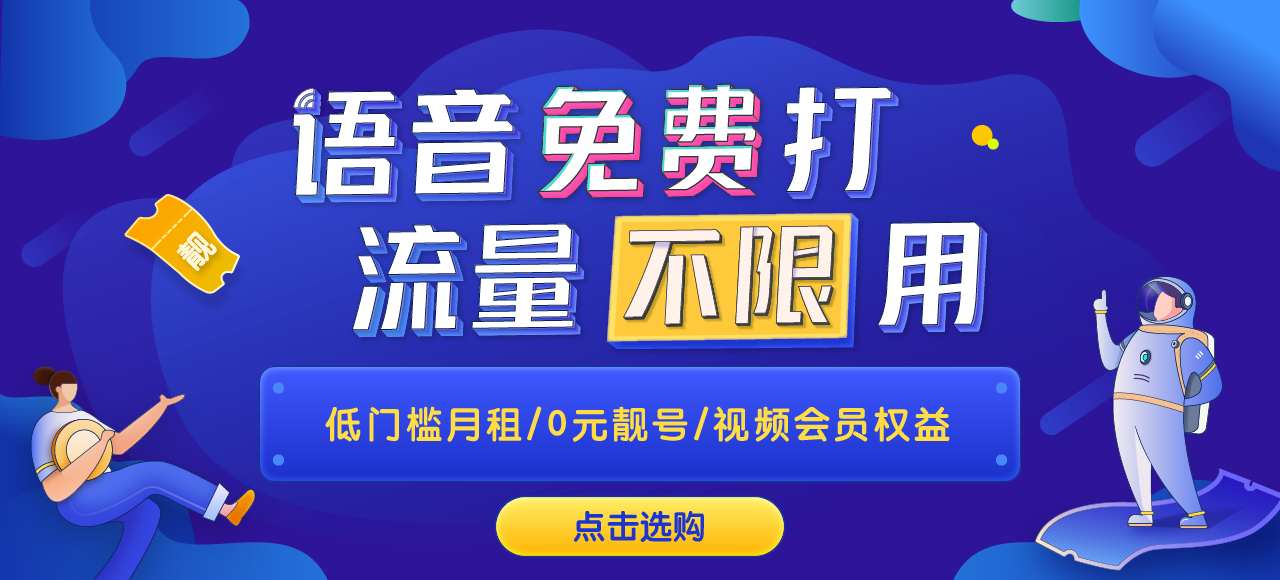 靓

语音免费打
流量不限用

低门槛月租/0元靓号/视频会员权益

点击选购